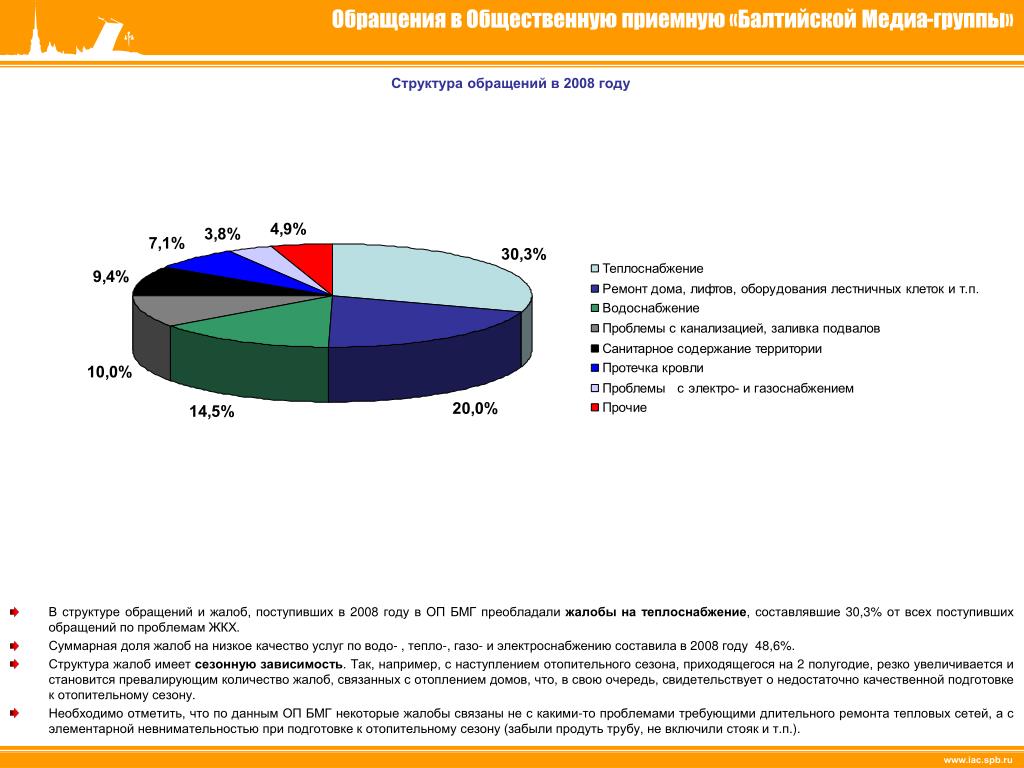 Обращения в Общественную приемную «Балтийской Медиа-группы»

Структура обращений в 2008 году

30,3%
20,0%
14,5%
10,0%
9,4%
7,1%
3,8%
4,9%

Теплоснабжение
Ремонт дома, лифтов, оборудования лестничных клеток и т.п.
Водоснабжение
Проблемы с канализацией, заливка подвалов
Санитарное содержание территории
Протечка кровли
Проблемы с электро- и газоснабжением
Прочие

В структуре обращений и жалоб, поступивших в 2008 году в ОП БМГ преобладали жалобы на теплоснабжение, составлявшие 30,3% от всех поступивших обращений по проблемам ЖКХ.

Суммарная доля жалоб на низкое качество услуг по водо- , тепло-, газо- и электроснабжению составила в 2008 году 48,6%.

Структура жалоб имеет сезонную зависимость. Так, например, с наступлением отопительного сезона, приходящегося на 2 полугодие, резко увеличивается и становится превалирующим количество жалоб, связанных с отоплением домов, что, в свою очередь, свидетельствует о недостаточно качественной подготовке к отопительному сезону.

Необходимо отметить, что по данным ОП БМГ некоторые жалобы связаны не с какими-то проблемами требующими длительного ремонта тепловых сетей, а с элементарной невнимательностью при подготовке к отопительному сезону (забыли продуть трубу, не включили стояк и т.п.).

www.iac.spb.ru